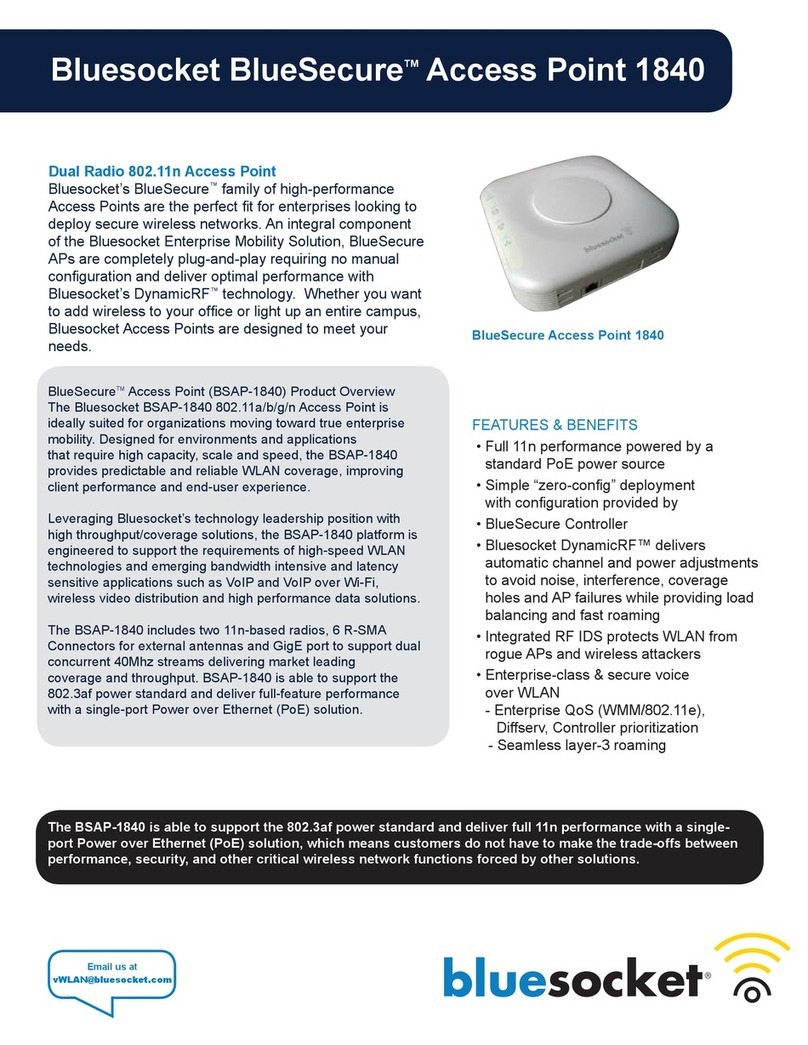 Bluesocket BlueSecure™ Access Point 1840

Dual Radio 802.11n Access Point
Bluesocket's BlueSecure™ family of high-performance Access Points are the perfect fit for enterprises looking to deploy secure wireless networks. An integral component of the Bluesocket Enterprise Mobility Solution, BlueSecure APs are completely plug-and-play requiring no manual configuration and deliver optimal performance with Bluesocket's DynamicRF™ technology. Whether you want to add wireless to your office or light up an entire campus, Bluesocket Access Points are designed to meet your needs.

bluesocket

BlueSecure Access Point 1840

BlueSecure™ Access Point (BSAP-1840) Product Overview
The Bluesocket BSAP-1840 802.11a/b/g/n Access Point is ideally suited for organizations moving toward true enterprise mobility. Designed for environments and applications that require high capacity, scale and speed, the BSAP-1840 provides predictable and reliable WLAN coverage, improving client performance and end-user experience.

Leveraging Bluesocket's technology leadership position with high throughput/coverage solutions, the BSAP-1840 platform is engineered to support the requirements of high-speed WLAN technologies and emerging bandwidth intensive and latency sensitive applications such as VoIP and VoIP over Wi-Fi, wireless video distribution and high performance data solutions.

The BSAP-1840 includes two 11n-based radios, 6 R-SMA Connectors for external antennas and GigE port to support dual concurrent 40Mhz streams delivering market leading coverage and throughput. BSAP-1840 is able to support the 802.3af power standard and deliver full-feature performance with a single-port Power over Ethernet (PoE) solution.

FEATURES & BENEFITS
• Full 11n performance powered by a standard PoE power source
• Simple "zero-config" deployment with configuration provided by
• BlueSecure Controller
• Bluesocket DynamicRF™ delivers automatic channel and power adjustments to avoid noise, interference, coverage holes and AP failures while providing load balancing and fast roaming
• Integrated RF IDS protects WLAN from rogue APs and wireless attackers
• Enterprise-class & secure voice over WLAN
- Enterprise QoS (WMM/802.11e), Diffserv, Controller prioritization
- Seamless layer-3 roaming

The BSAP-1840 is able to support the 802.3af power standard and deliver full 11n performance with a single-port Power over Ethernet (PoE) solution, which means customers do not have to make the trade-offs between performance, security, and other critical wireless network functions forced by other solutions.

Email us at
vWLAN@bluesocket.com

bluesocket®